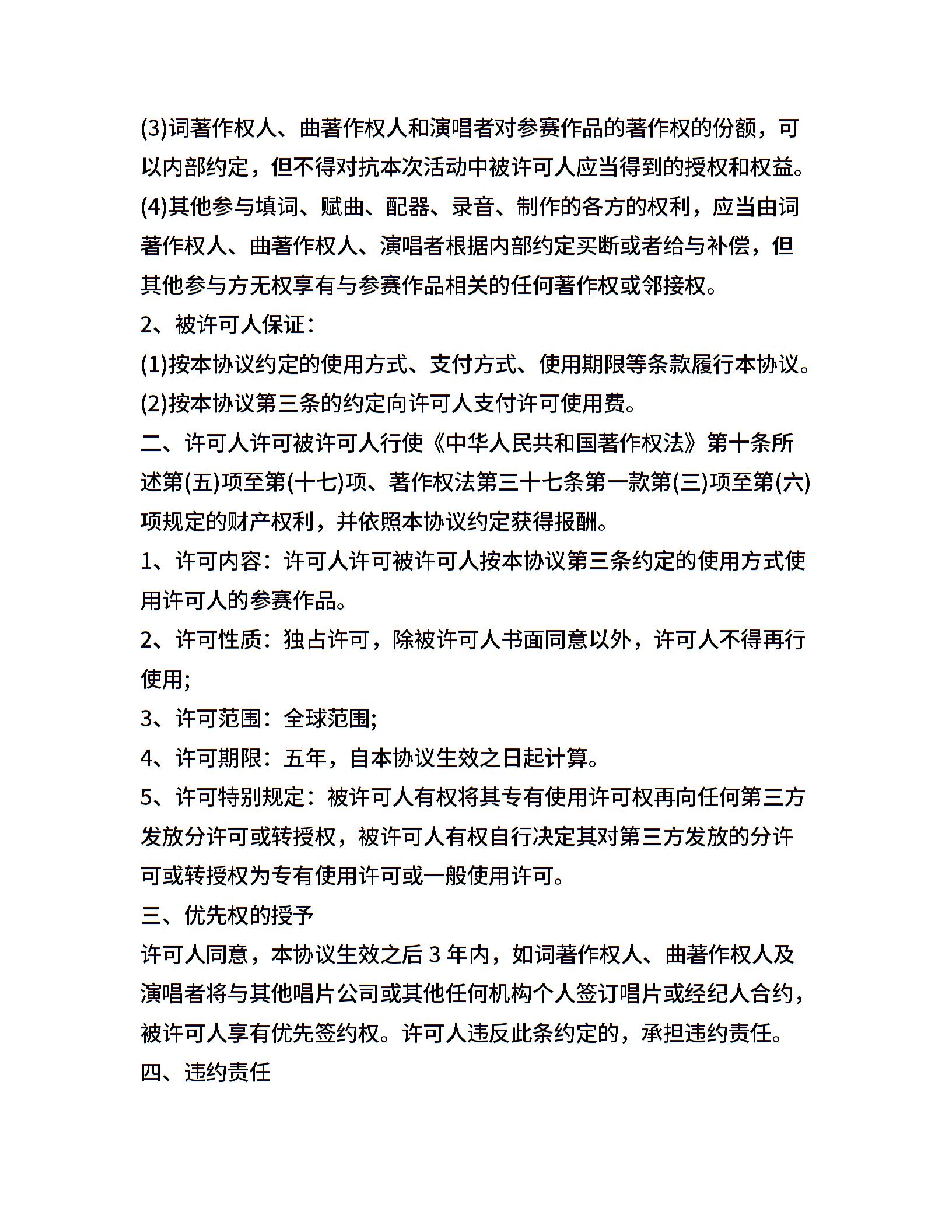 (3)词著作权人、曲著作权人和演唱者对参赛作品的著作权的份额，可以内部约定，但不得对抗本次活动中被许可人应当得到的授权和权益。

(4)其他参与填词、赋曲、配器、录音、制作的各方的权利，应当由词著作权人、曲著作权人、演唱者根据内部约定买断或者给与补偿，但其他参与方无权享有与参赛作品相关的任何著作权或邻接权。

2、被许可人保证：

(1)按本协议约定的使用方式、支付方式、使用期限等条款履行本协议。

(2)按本协议第三条的约定向许可人支付许可使用费。

二、许可人许可被许可人行使《中华人民共和国著作权法》第十条所述第(五)项至第(十七)项、著作权法第三十七条第一款第(三)项至第(六)项规定的财产权利，并依照本协议约定获得报酬。

1、许可内容：许可人许可被许可人按本协议第三条约定的使用方式使用许可人的参赛作品。

2、许可性质：独占许可，除被许可人书面同意以外，许可人不得再行使用;

3、许可范围：全球范围;

4、许可期限：五年，自本协议生效之日起计算。

5、许可特别规定：被许可人有权将其专有使用许可权再向任何第三方发放分许可或转授权，被许可人有权自行决定其对第三方发放的分许可或转授权为专有使用许可或一般使用许可。

三、优先权的授予

许可人同意，本协议生效之后 3 年内，如词著作权人、曲著作权人及演唱者将与其他唱片公司或其他任何机构个人签订唱片或经纪人合约，被许可人享有优先签约权。许可人违反此条约定的，承担违约责任。

四、违约责任